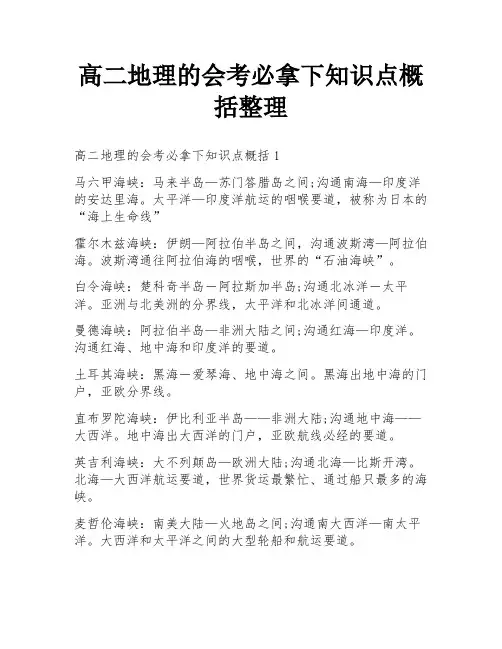 高二地理的会考必拿下知识点概括整理

高二地理的会考必拿下知识点概括 1

马六甲海峡：马来半岛—苏门答腊岛之间;沟通南海—印度洋的安达里海。太平洋—印度洋航运的咽喉要道，被称为日本的“海上生命线”

霍尔木兹海峡：伊朗—阿拉伯半岛之间，沟通波斯湾—阿拉伯海。波斯湾通往阿拉伯海的咽喉，世界的“石油海峡”。

白令海峡：楚科奇半岛—阿拉斯加半岛;沟通北冰洋—太平洋。亚洲与北美洲的分界线，太平洋和北冰洋间通道。

曼德海峡：阿拉伯半岛—非洲大陆之间;沟通红海—印度洋。沟通红海、地中海和印度洋的要道。

土耳其海峡：黑海—爱琴海、地中海之间。黑海出地中海的门户，亚欧分界线。

直布罗陀海峡：伊比利亚半岛——非洲大陆;沟通地中海——大西洋。地中海出大西洋的门户，亚欧航线必经的要道。

英吉利海峡：大不列颠岛—欧洲大陆;沟通北海—比斯开湾。北海—大西洋航运要道，世界货运最繁忙、通过船只最多的海峡。

麦哲伦海峡：南美大陆—火地岛之间;沟通南大西洋—南太平洋。大西洋和太平洋之间的大型轮船和航运要道。